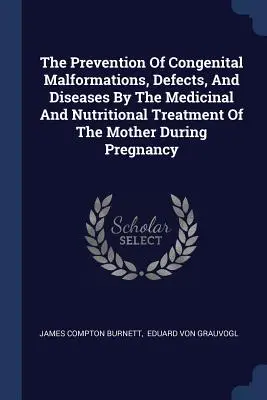 The Prevention Of Congenital Malformations, Defects, And Diseases By The Medicinal And Nutritional Treatment Of The Mother During Pregnancy

Scholar
SELECT

JAMES COMPTON BURNETT, EDUARD VON GRAUVOGL